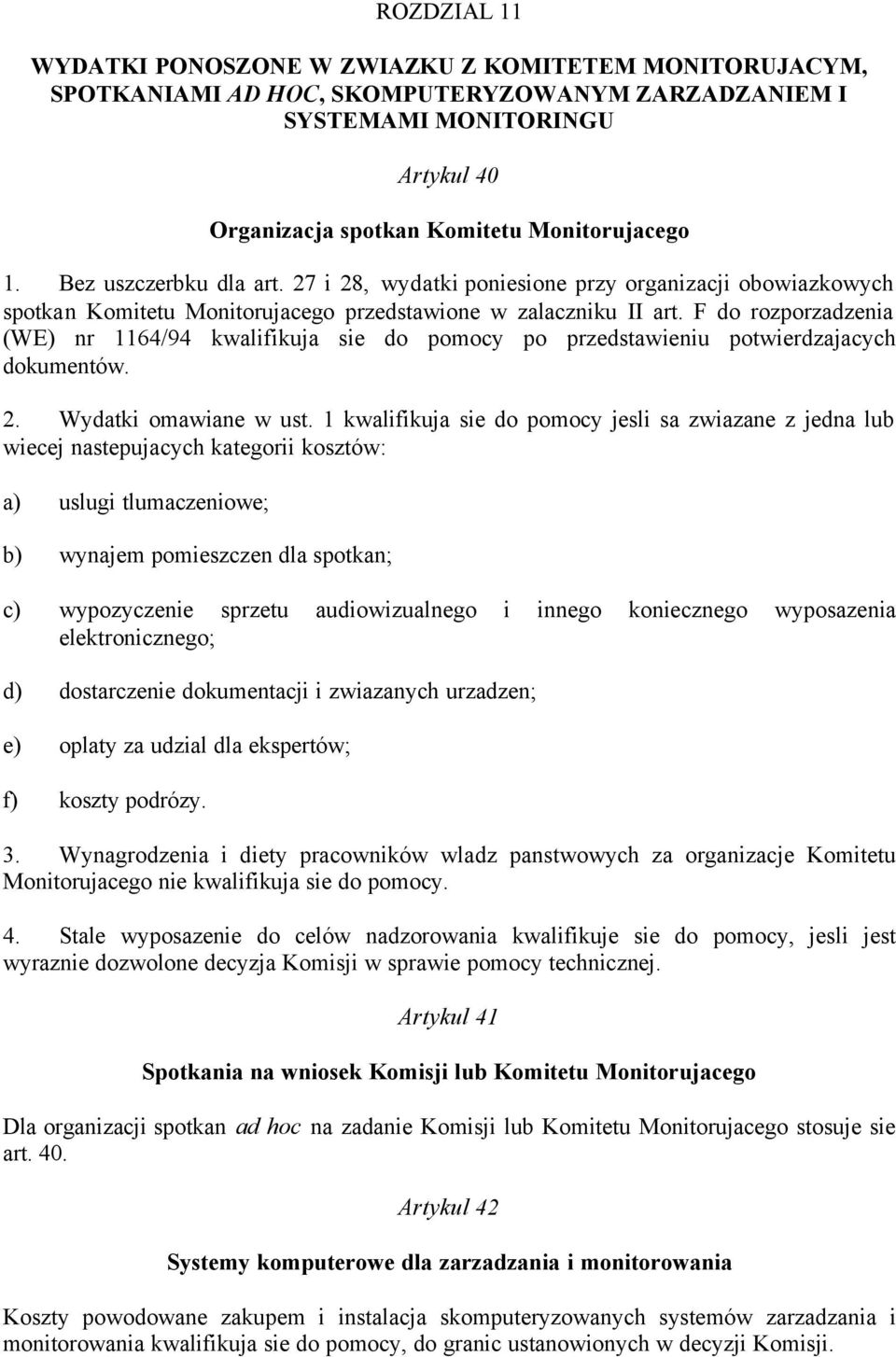 ROZDZIAL 11

WYDATKI PONOSZONE W ZWIAZKU Z KOMITETEM MONITORUJACYM, SPOTKANIAMI AD HOC, SKOMPUTERYZOWANYM ZARZADZANIEM I SYSTEMAMI MONITORINGU

Artykul 40

Organizacja spotkan Komitetu Monitorujacego

1. Bez uszczerbku dla art. 27 i 28, wydatki poniesione przy organizacji obowiazkowych spotkan Komitetu Monitorujacego przedstawione w zalaczniku II art. F do rozporzadzenia (WE) nr 1164/94 kwalifikuja sie do pomocy po przedstawieniu potwierdzajacych dokumentów.

2. Wydatki omawiane w ust. 1 kwalifikuja sie do pomocy jesli sa zwiazane z jedna lub wiecej nastepujacych kategorii kosztów:

a) uslugi tlumaczeniowe;

b) wynajem pomieszczen dla spotkan;

c) wypozyczenie sprzetu audiowizualnego i innego koniecznego wyposazenia elektronicznego;

d) dostarczenie dokumentacji i zwiazanych urzadzen;

e) oplaty za udzial dla ekspertów;

f) koszty podrózy.

3. Wynagrodzenia i diety pracowników wladz panstwowych za organizacje Komitetu Monitorujacego nie kwalifikuja sie do pomocy.

4. Stale wyposazenie do celów nadzorowania kwalifikuje sie do pomocy, jesli jest wyraznie dozwolone decyzja Komisji w sprawie pomocy technicznej.

Artykul 41

Spotkania na wniosek Komisji lub Komitetu Monitorujacego

Dla organizacji spotkan ad hoc na zadanie Komisji lub Komitetu Monitorujacego stosuje sie art. 40.

Artykul 42

Systemy komputerowe dla zarzadzania i monitorowania

Koszty powodowane zakupem i instalacja skomputeryzowanych systemów zarzadzania i monitorowania kwalifikuja sie do pomocy, do granic ustanowionych w decyzji Komisji.